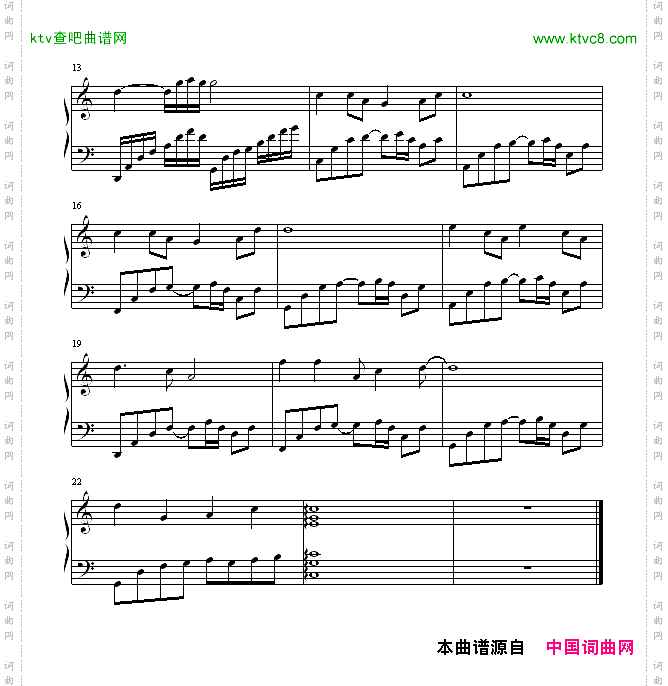 ktv查吧曲谱网

www.ktvc8.com

13

16

19

22

本曲谱源自 中国词曲网

词曲网